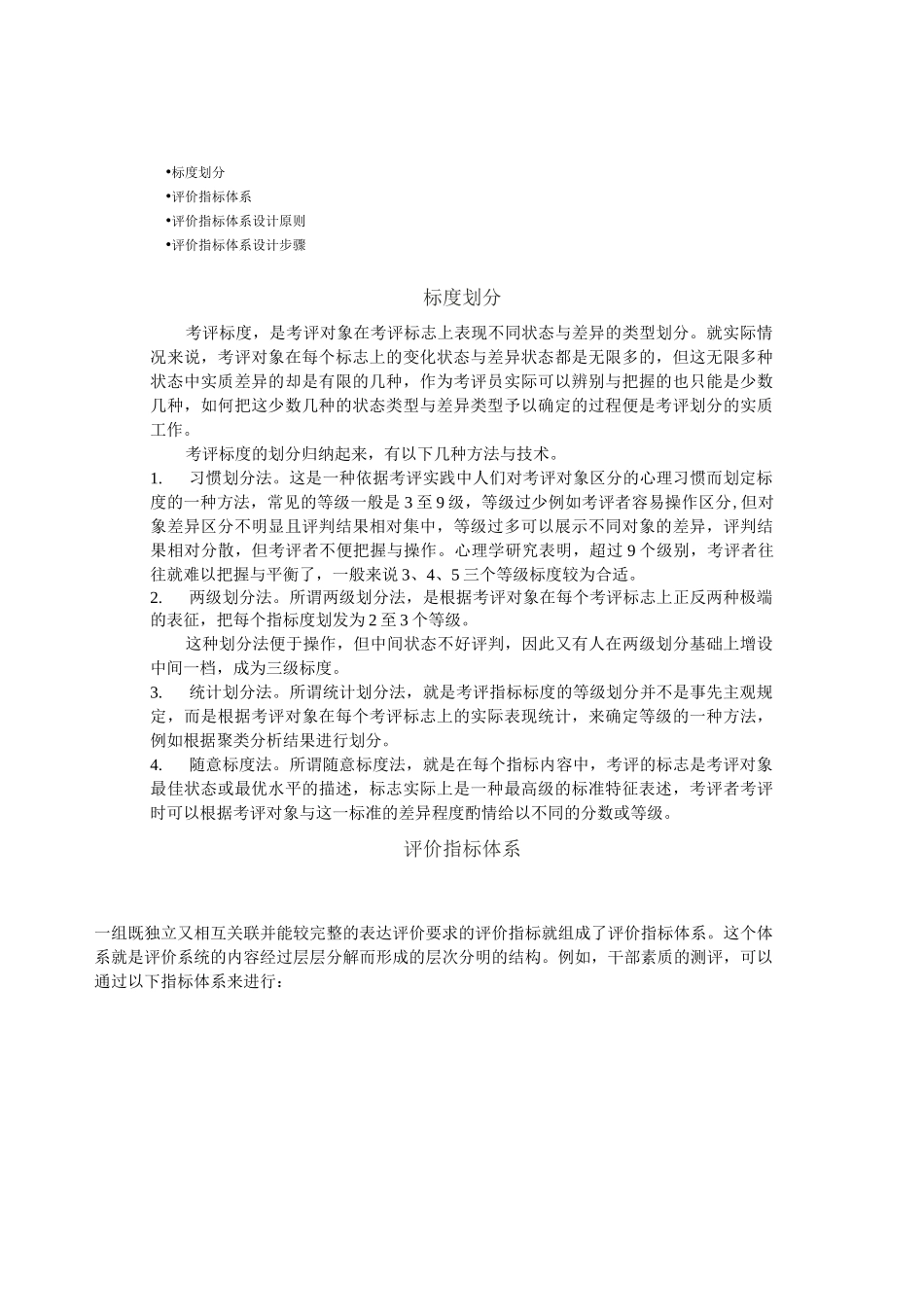 •标度划分
•评价指标体系
•评价指标体系设计原则
•评价指标体系设计步骤

标度划分

考评标度，是考评对象在考评标志上表现不同状态与差异的类型划分。就实际情况来说，考评对象在每个标志上的变化状态与差异状态都是无限多的，但这无限多种状态中实质差异的却是有限的几种，作为考评员实际可以辨别与把握的也只能是少数几种，如何把这少数几种的状态类型与差异类型予以确定的过程便是考评划分的实质工作。

考评标度的划分归纳起来，有以下几种方法与技术。

1. 习惯划分法。这是一种依据考评实践中人们对考评对象区分的心理习惯而划定标度的一种方法，常见的等级一般是 3 至 9 级，等级过少例如考评者容易操作区分, 但对象差异区分不明显且评判结果相对集中，等级过多可以展示不同对象的差异，评判结果相对分散，但考评者不便把握与操作。心理学研究表明，超过 9 个级别，考评者往往就难以把握与平衡了，一般来说 3、4、5 三个等级标度较为合适。

2. 两级划分法。所谓两级划分法，是根据考评对象在每个考评标志上正反两种极端的表征，把每个指标度划发为 2 至 3 个等级。

这种划分法便于操作，但中间状态不好评判，因此又有人在两级划分基础上增设中间一档，成为三级标度。

3. 统计划分法。所谓统计划分法，就是考评指标标度的等级划分并不是事先主观规定，而是根据考评对象在每个考评标志上的实际表现统计，来确定等级的一种方法，例如根据聚类分析结果进行划分。

4. 随意标度法。所谓随意标度法，就是在每个指标内容中，考评的标志是考评对象最佳状态或最优水平的描述，标志实际上是一种最高级的标准特征表述，考评者考评时可以根据考评对象与这一标准的差异程度酌情给以不同的分数或等级。

评价指标体系

一组既独立又相互关联并能较完整的表达评价要求的评价指标就组成了评价指标体系。这个体系就是评价系统的内容经过层层分解而形成的层次分明的结构。例如，干部素质的测评，可以通过以下指标体系来进行：